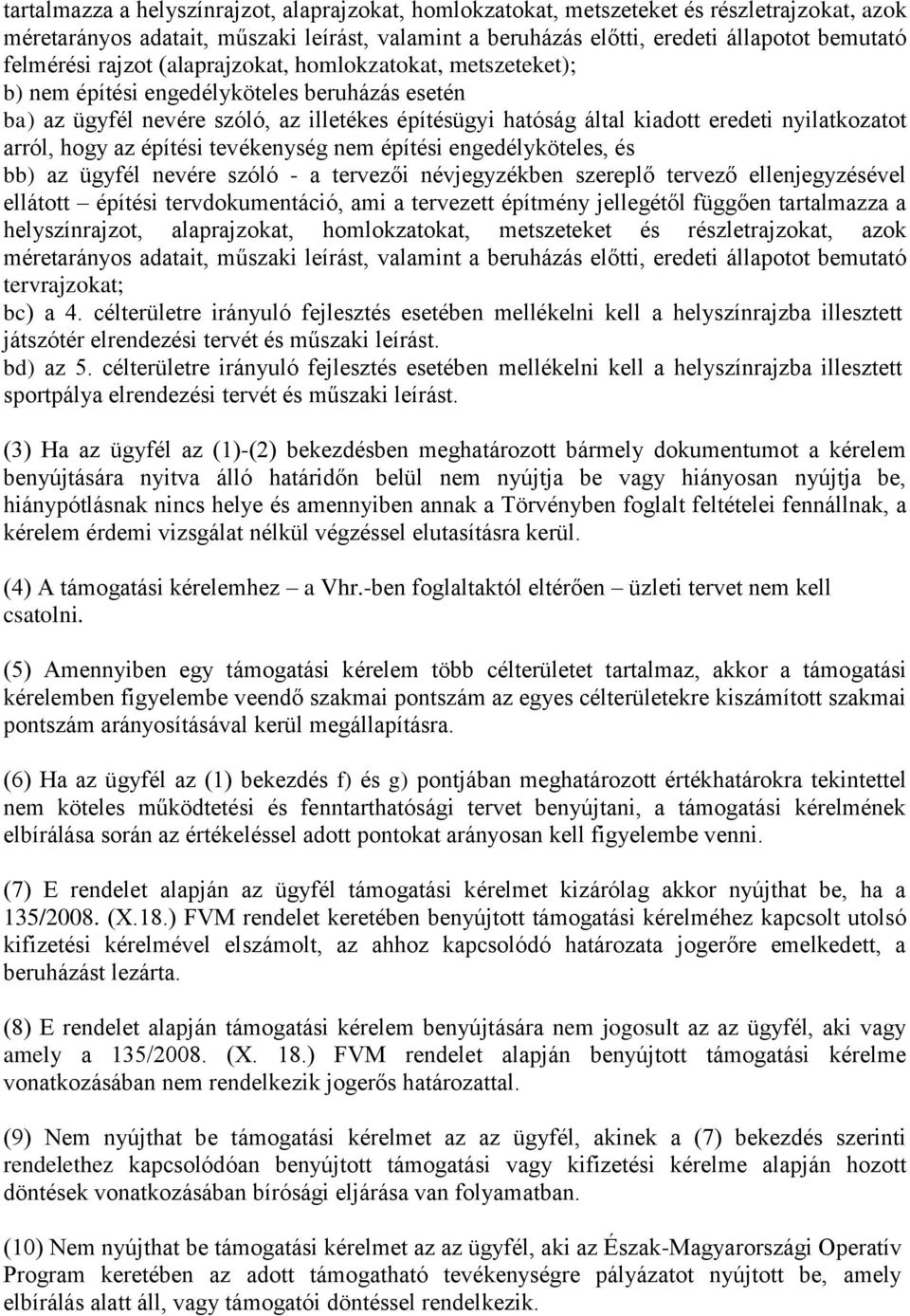 tartalmazza a helyszínrajzot, alaprajzokat, homlokzatokat, metszeteket és részletrajzokat, azok méretarányos adatait, műszaki leírást, valamint a beruházás előtti, eredeti állapotot bemutató felmérési rajzot (alaprajzokat, homlokzatokat, metszeteket);
b) nem építési engedélyköteles beruházás esetén
ba) az ügyfél nevére szóló, az illetékes építésügyi hatóság által kiadott eredeti nyilatkozatot arról, hogy az építési tevékenység nem építési engedélyköteles, és
bb) az ügyfél nevére szóló - a tervezői névjegyzékben szereplő tervező ellenjegyzésével ellátott – építési tervdokumentáció, ami a tervezett építmény jellegétől függően tartalmazza a helyszínrajzot, alaprajzokat, homlokzatokat, metszeteket és részletrajzokat, azok méretarányos adatait, műszaki leírást, valamint a beruházás előtti, eredeti állapotot bemutató tervrajzokat;
bc) a 4. célterületre irányuló fejlesztés esetében mellékelni kell a helyszínrajzba illesztett játszótér elrendezési tervét és műszaki leírást.
bd) az 5. célterületre irányuló fejlesztés esetében mellékelni kell a helyszínrajzba illesztett sportpálya elrendezési tervét és műszaki leírást.

(3) Ha az ügyfél az (1)-(2) bekezdésben meghatározott bármely dokumentumot a kérelem benyújtására nyitva álló határidőn belül nem nyújtja be vagy hiányosan nyújtja be, hiánypótlásnak nincs helye és amennyiben annak a Törvényben foglalt feltételei fennállnak, a kérelem érdemi vizsgálat nélkül végzéssel elutasításra kerül.

(4) A támogatási kérelemhez – a Vhr.-ben foglaltaktól eltérően – üzleti tervet nem kell csatolni.

(5) Amennyiben egy támogatási kérelem több célterületet tartalmaz, akkor a támogatási kérelemben figyelembe veendő szakmai pontszám az egyes célterületekre kiszámított szakmai pontszám arányosításával kerül megállapításra.

(6) Ha az ügyfél az (1) bekezdés f) és g) pontjában meghatározott értékhatárokra tekintettel nem köteles működtetési és fenntarthatósági tervet benyújtani, a támogatási kérelmének elbírálása során az értékeléssel adott pontokat arányosan kell figyelembe venni.

(7) E rendelet alapján az ügyfél támogatási kérelmet kizárólag akkor nyújthat be, ha a 135/2008. (X.18.) FVM rendelet keretében benyújtott támogatási kérelméhez kapcsolt utolsó kifizetési kérelmével elszámolt, az ahhoz kapcsolódó határozata jogerőre emelkedett, a beruházást lezárta.

(8) E rendelet alapján támogatási kérelem benyújtására nem jogosult az az ügyfél, aki vagy amely a 135/2008. (X. 18.) FVM rendelet alapján benyújtott támogatási kérelme vonatkozásában nem rendelkezik jogerős határozattal.

(9) Nem nyújthat be támogatási kérelmet az az ügyfél, akinek a (7) bekezdés szerinti rendelethez kapcsolódóan benyújtott támogatási vagy kifizetési kérelme alapján hozott döntések vonatkozásában bírósági eljárása van folyamatban.

(10) Nem nyújthat be támogatási kérelmet az az ügyfél, aki az Észak-Magyarországi Operatív Program keretében az adott támogatható tevékenységre pályázatot nyújtott be, amely elbírálás alatt áll, vagy támogatói döntéssel rendelkezik.